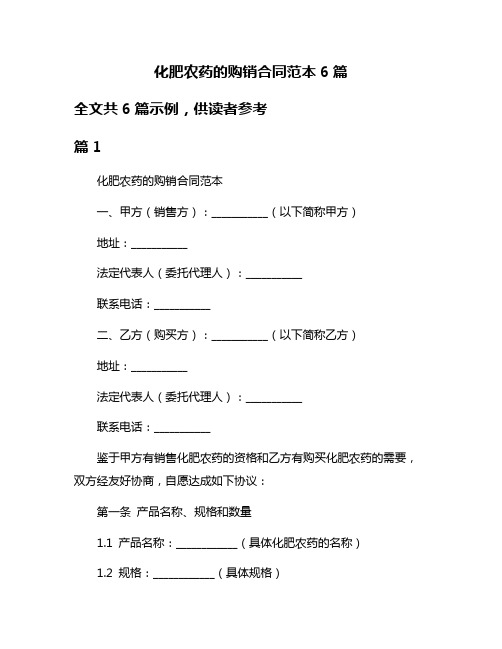 化肥农药的购销合同范本 6 篇

全文共 6 篇示例，供读者参考

篇 1

化肥农药的购销合同范本

一、甲方（销售方）：__________（以下简称甲方）

地址：__________

法定代表人（委托代理人）：__________

联系电话：__________

二、乙方（购买方）：__________（以下简称乙方）

地址：__________

法定代表人（委托代理人）：__________

联系电话：__________

鉴于甲方有销售化肥农药的资格和乙方有购买化肥农药的需要，双方经友好协商，自愿达成如下协议：

第一条 产品名称、规格和数量

1.1 产品名称：__________（具体化肥农药的名称）

1.2 规格：__________（具体规格）